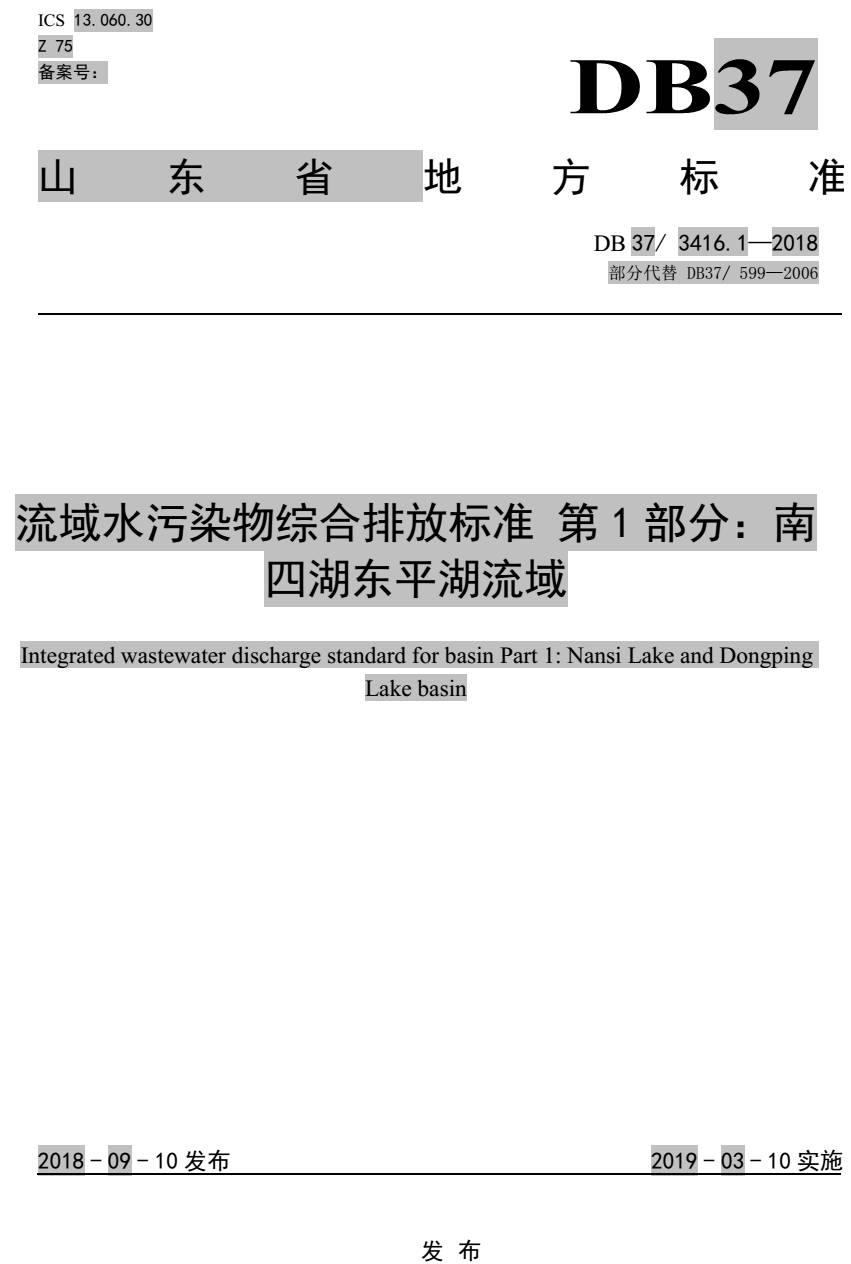 ICS 13.060.30
Z 75
备案号：

DB37

山 东 省 地 方 标 准

DB 37/ 3416.1—2018
部分代替 DB37/ 599—2006

流域水污染物综合排放标准 第1部分：南四湖东平湖流域

Integrated wastewater discharge standard for basin Part 1: Nansi Lake and Dongping Lake basin

2018 - 09 - 10 发布

2019 - 03 - 10 实施

发 布